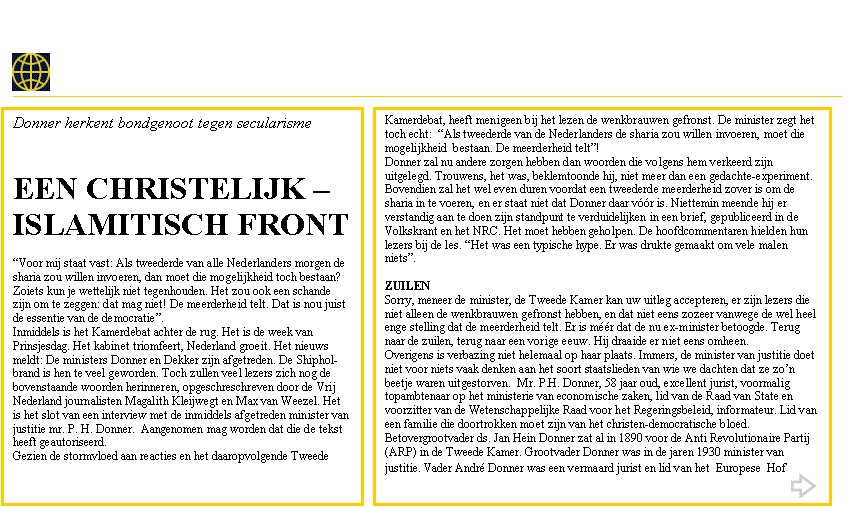 Donner herkent bondgenoot tegen secularisme

EEN CHRISTELIJK – ISLAMITISCH FRONT

“Voor mij staat vast: Als tweederde van alle Nederlanders morgen de sharia zou willen invoeren, dan moet die mogelijkheid toch bestaan? Zoiets kun je wettelijk niet tegenhouden. Het zou ook een schande zijn om te zeggen: dat mag niet! De meerderheid telt. Dat is nou juist de essentie van de democratie”.
Inmiddels is het Kamerdebat achter de rug. Het is de week van Prinsjesdag. Het kabinet triomfeert, Nederland groeit. Het nieuws meldt: De ministers Donner en Dekker zijn afgetreden. De Shipholbrand is hen te veel geworden. Toch zullen veel lezers zich nog de bovenstaande woorden herinneren, opgeschreschreven door de Vrij Nederland journalisten Magalith Kleijwegt en Max van Weezel. Het is het slot van een interview met de inmiddels afgetreden minister van justitie mr. P. H. Donner. Aangenomen mag worden dat die de tekst heeft geautoriseerd.
Gezien de stormvloed aan reacties en het daaropvolgende Tweede Kamerdebat, heeft menigeen bij het lezen de wenkbrauwen gefronst. De minister zegt het toch echt: “Als tweederde van de Nederlanders de sharia zou willen invoeren, moet die mogelijkheid bestaan. De meerderheid telt”!
Donner zal nu andere zorgen hebben dan woorden die volgens hem verkeerd zijn uitgelegd. Trouwens, het was, beklemtoonde hij, niet meer dan een gedachte-experiment. Bovendien zal het wel even duren voordat een tweederde meerderheid zover is om de sharia in te voeren, en er staat niet dat Donner daar vóór is. Niettemin meende hij er verstandig aan te doen zijn standpunt te verduidelijken in een brief, gepubliceerd in de Volkskrant en het NRC. Het moet hebben geholpen. De hoofdcommentaren hielden hun lezers bij de les. “Het was een typische hype. Er was drukte gemaakt om vele malen niets”.

ZUILEN
Sorry, meneer de minister, de Tweede Kamer kan uw uitleg accepteren, er zijn lezers die niet alleen de wenkbrauwen gefronst hebben, en dat niet eens zozeer vanwege de wel heel enge stelling dat de meerderheid telt. Er is méér dat de nu ex-minister betoogde. Terug naar de zuilen, terug naar een vorige eeuw. Hij draaide er niet eens omheen.
Overigens is verbazing niet helemaal op haar plaats. Immers, de minister van justitie doet niet voor niets vaak denken aan het soort staatslieden van wie we dachten dat ze zo’n beetje waren uitgestorven. Mr. P.H. Donner, 58 jaar oud, excellent jurist, voormalig topambtenaar op het ministerie van economische zaken, lid van de Raad van State en voorzitter van de Wetenschappelijke Raad voor het Regeringsbeleid, informateur. Lid van een familie die doortrokken moet zijn van het christen-democratische bloed.
Betovergrootvader ds. Jan Hein Donner zat al in 1890 voor de Anti Revolutionaire Partij (ARP) in de Tweede Kamer. Grootvader Donner was in de jaren 1930 minister van justitie. Vader André Donner was een vermaard jurist en lid van het Europese Hof